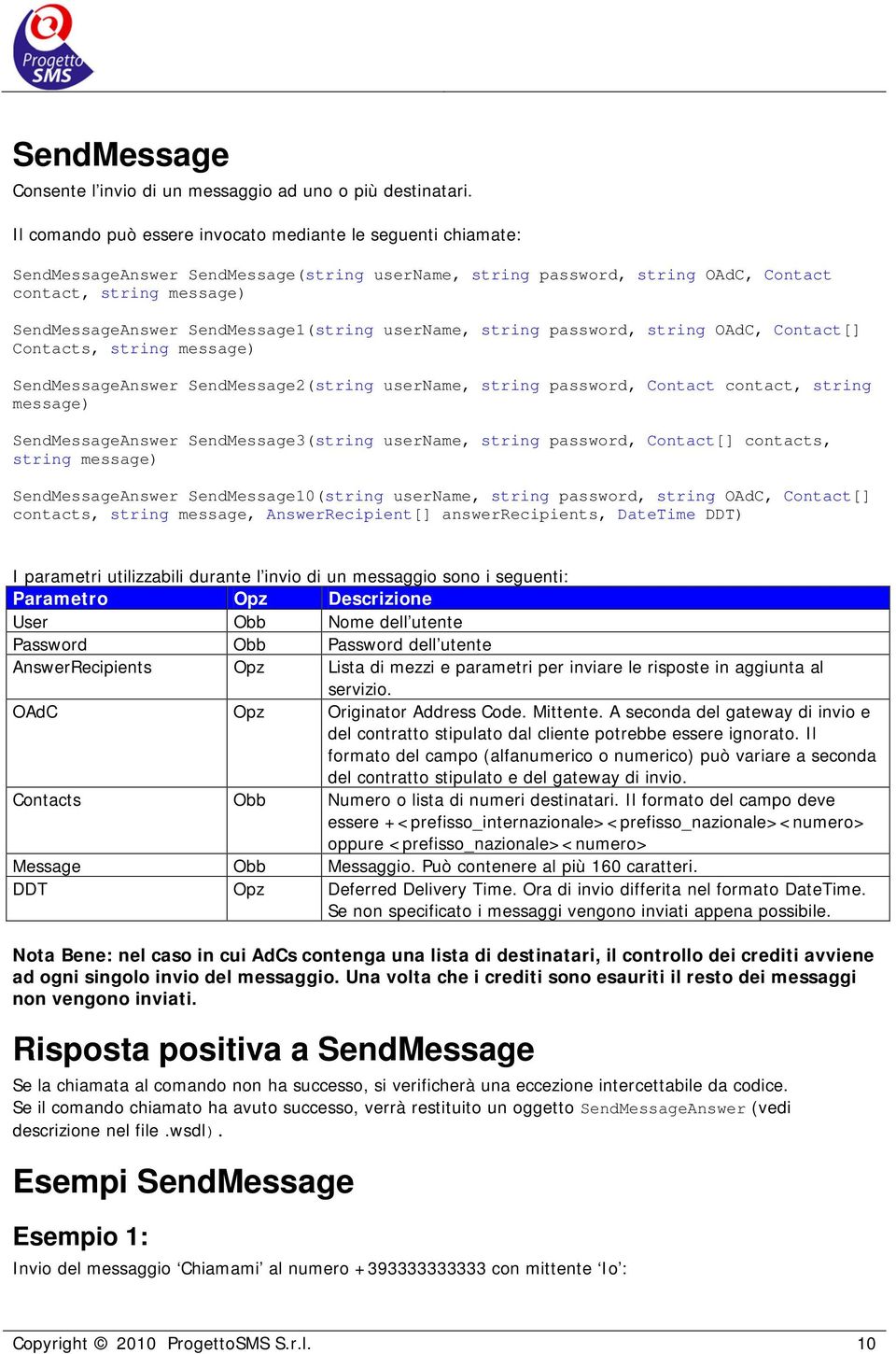 Progetto SMS

SendMessage
Consente l'invio di un messaggio ad uno o più destinatari.

Il comando può essere invocato mediante le seguenti chiamate:

SendMessageAnswer SendMessage(string userName, string password, string OAdC, Contact contact, string message)

SendMessageAnswer SendMessage1(string userName, string password, string OAdC, Contact[] Contacts, string message)

SendMessageAnswer SendMessage2(string userName, string password, Contact contact, string message)

SendMessageAnswer SendMessage3(string userName, string password, Contact[] contacts, string message)

SendMessageAnswer SendMessage10(string userName, string password, string OAdC, Contact[] contacts, string message, AnswerRecipient[] answerRecipients, DateTime DDT)

I parametri utilizzabili durante l'invio di un messaggio sono i seguenti:

| Parametro | Opz | Descrizione |
|---|---|---|
| User | Obb | Nome dell'utente |
| Password | Obb | Password dell'utente |
| AnswerRecipients | Opz | Lista di mezzi e parametri per inviare le risposte in aggiunta al servizio. |
| OAdC | Opz | Originator Address Code. Mittente. A seconda del gateway di invio e del contratto stipulato dal cliente potrebbe essere ignorato. Il formato del campo (alfanumerico o numerico) può variare a seconda del contratto stipulato e del gateway di invio. |
| Contacts | Obb | Numero o lista di numeri destinatari. Il formato del campo deve essere +<prefisso_internazionale><prefisso_nazionale><numero> oppure <prefisso_nazionale><numero> |
| Message | Obb | Messaggio. Può contenere al più 160 caratteri. |
| DDT | Opz | Deferred Delivery Time. Ora di invio differita nel formato DateTime. Se non specificato i messaggi vengono inviati appena possibile. |

Nota Bene: nel caso in cui AdCs contenga una lista di destinatari, il controllo dei crediti avviene ad ogni singolo invio del messaggio. Una volta che i crediti sono esauriti il resto dei messaggi non vengono inviati.

Risposta positiva a SendMessage
Se la chiamata al comando non ha successo, si verificherà una eccezione intercettabile da codice.
Se il comando chiamato ha avuto successo, verrà restituito un oggetto SendMessageAnswer (vedi descrizione nel file .wsdl).

Esempi SendMessage

Esempio 1:
Invio del messaggio 'Chiamami' al numero +393333333333 con mittente 'Io':

Copyright © 2010 ProgettoSMS S.r.l. 10